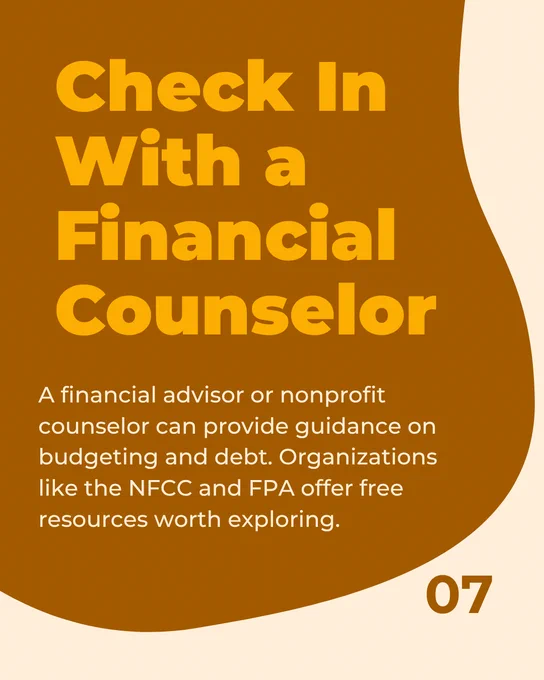 Check In
With a
Financial
Counselor

A financial advisor or nonprofit counselor can provide guidance on budgeting and debt. Organizations like the NFCC and FPA offer free resources worth exploring.

07